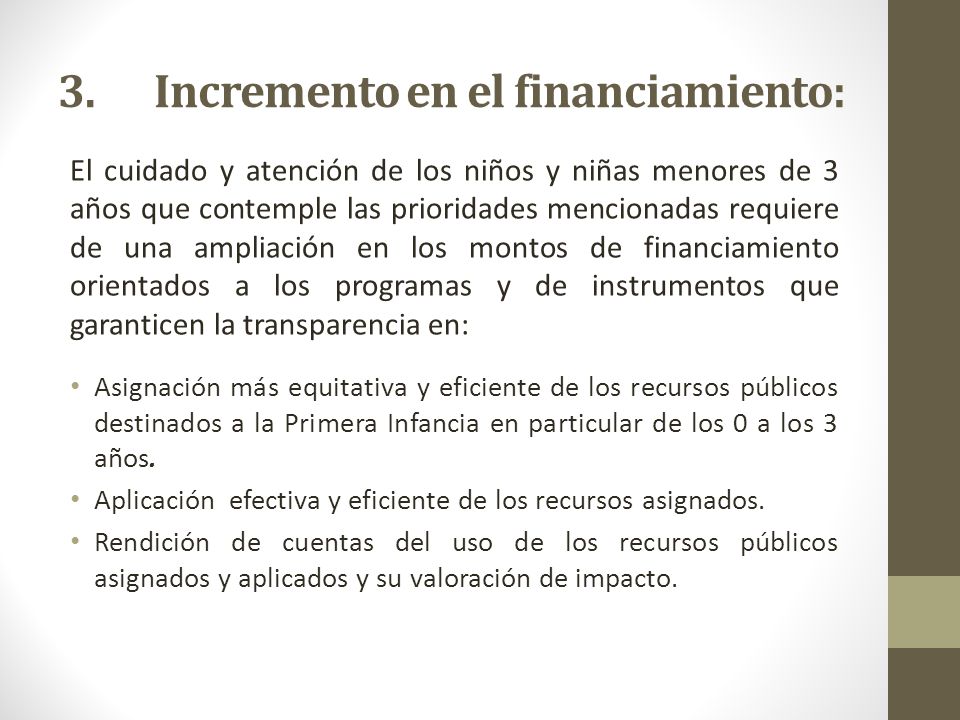 3. Incremento en el financiamiento:

El cuidado y atención de los niños y niñas menores de 3 años que contemple las prioridades mencionadas requiere de una ampliación en los montos de financiamiento orientados a los programas y de instrumentos que garanticen la transparencia en:

• Asignación más equitativa y eficiente de los recursos públicos destinados a la Primera Infancia en particular de los 0 a los 3 años.
• Aplicación efectiva y eficiente de los recursos asignados.
• Rendición de cuentas del uso de los recursos públicos asignados y aplicados y su valoración de impacto.